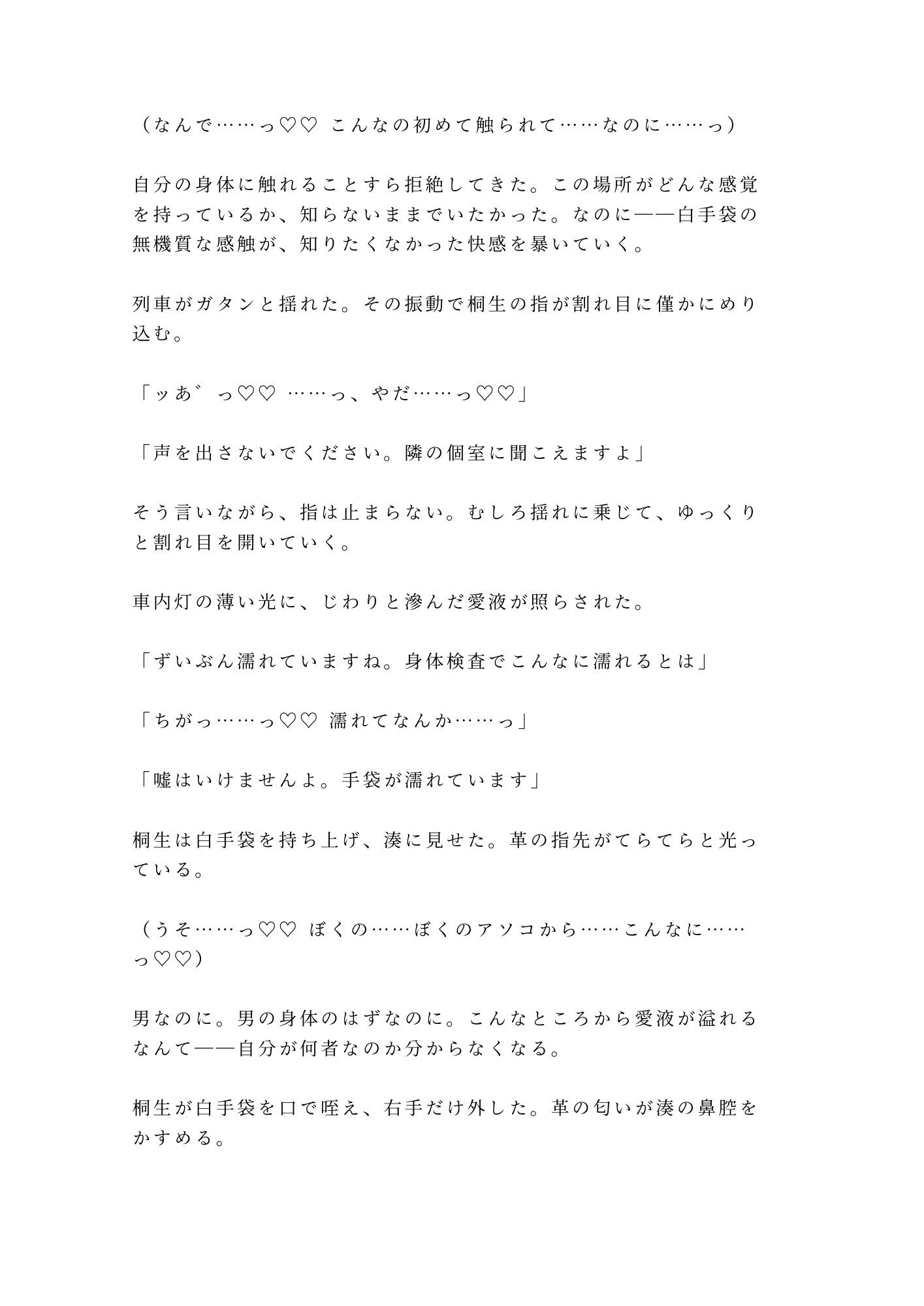 （なんで……っ♡♡ こんなの初めて触られて……なのに……っ）

自分の身体に触れることすら拒絶してきた。この場所がどんな感覚を持っているか、知らないままでいたかった。なのに——白手袋の無機質な感触が、知りたくなかった快感を暴いていく。

列車がガタンと揺れた。その振動で桐生の指が割れ目に僅かにめり込む。

「ッあ゛っ♡♡ ……っ、やだ……っ♡♡」

「声を出さないでください。隣の個室に聞こえますよ」

そう言いながら、指は止まらない。むしろ揺れに乗じて、ゆっくりと割れ目を開いていく。

車内灯の薄い光に、じわりと滲んだ愛液が照らされた。

「ずいぶん濡れていますね。身体検査でこんなに濡れるとは」

「ちがっ……っ♡♡ 濡れてなんか……っ」

「嘘はいけませんよ。手袋が濡れています」

桐生は白手袋を持ち上げ、湊に見せた。革の指先がてらてらと光っている。

（うそ……っ♡♡ ぼくの……ぼくのアソコから……こんなに……っ♡♡）

男なのに。男の身体のはずなのに。こんなところから愛液が溢れるなんて——自分が何者なのか分からなくなる。

桐生が白手袋を口で咥え、右手だけ外した。革の匂いが湊の鼻腔をかすめる。